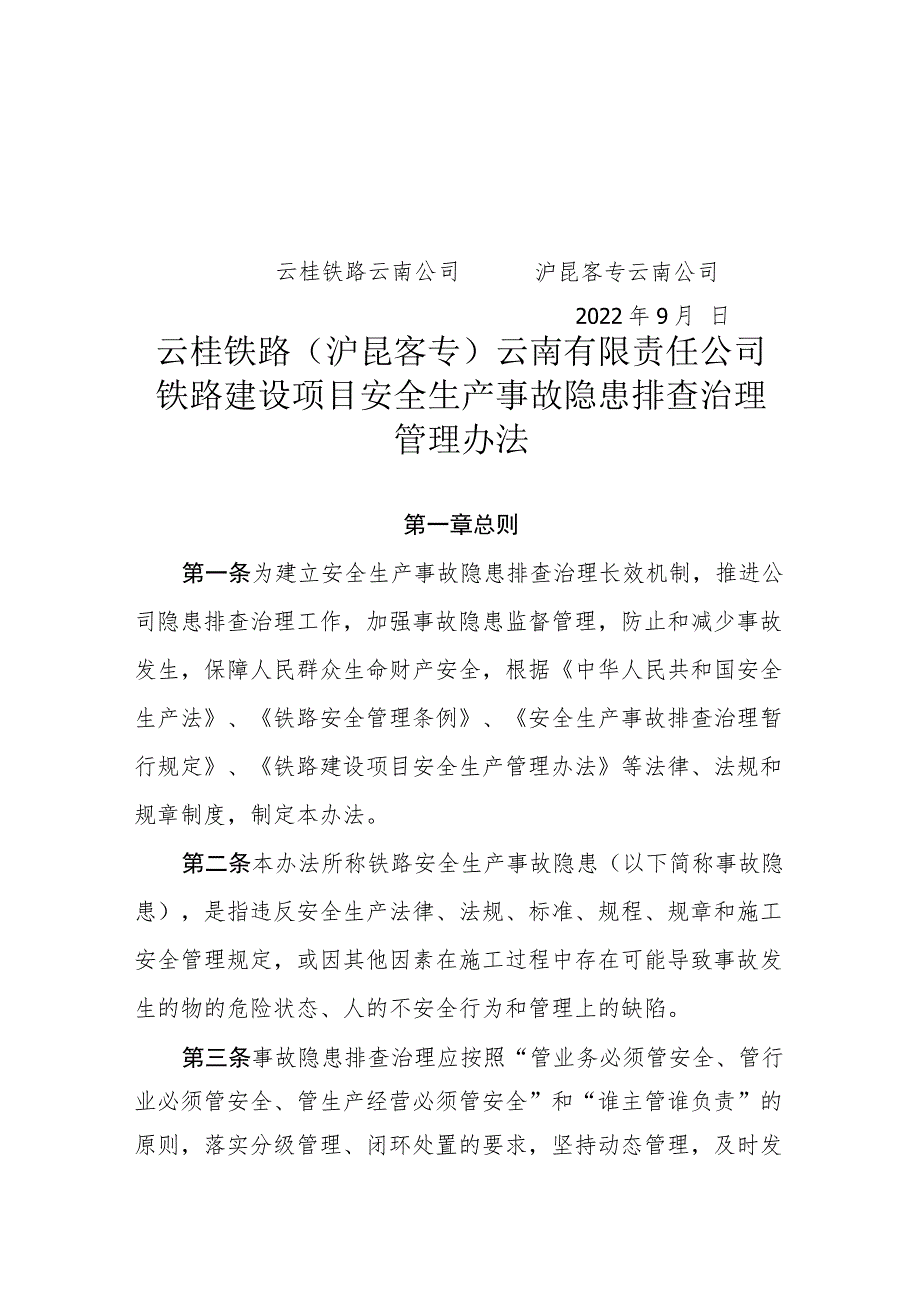 云桂铁路云南公司　　沪昆客专云南公司

2022年9月 日

云桂铁路（沪昆客专）云南有限责任公司铁路建设项目安全生产事故隐患排查治理管理办法

第一章总则

第一条为建立安全生产事故隐患排查治理长效机制，推进公司隐患排查治理工作，加强事故隐患监督管理，防止和减少事故发生，保障人民群众生命财产安全，根据《中华人民共和国安全生产法》、《铁路安全管理条例》、《安全生产事故排查治理暂行规定》、《铁路建设项目安全生产管理办法》等法律、法规和规章制度，制定本办法。

第二条本办法所称铁路安全生产事故隐患（以下简称事故隐患），是指违反安全生产法律、法规、标准、规程、规章和施工安全管理规定，或因其他因素在施工过程中存在可能导致事故发生的物的危险状态、人的不安全行为和管理上的缺陷。

第三条事故隐患排查治理应按照“管业务必须管安全、管行业必须管安全、管生产经营必须管安全”和“谁主管谁负责”的原则，落实分级管理、闭环处置的要求，坚持动态管理，及时发